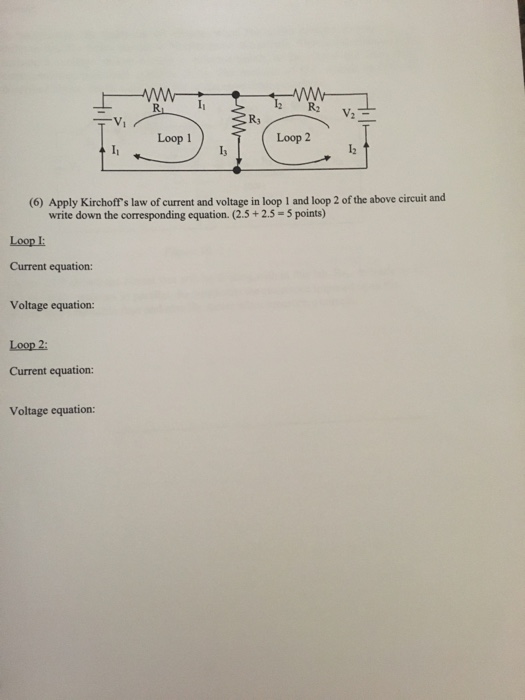 $R_1$ $I_1$ $I_2$ $R_2$ $V_1$ $R_3$ $V_2$ Loop 1 Loop 2 $I_1$ $I_3$ $I_2$

(6) Apply Kirchoff's law of current and voltage in loop 1 and loop 2 of the above circuit and write down the corresponding equation. (2.5 + 2.5 = 5 points)

Loop I:

Current equation:

Voltage equation:

Loop 2:

Current equation:

Voltage equation: